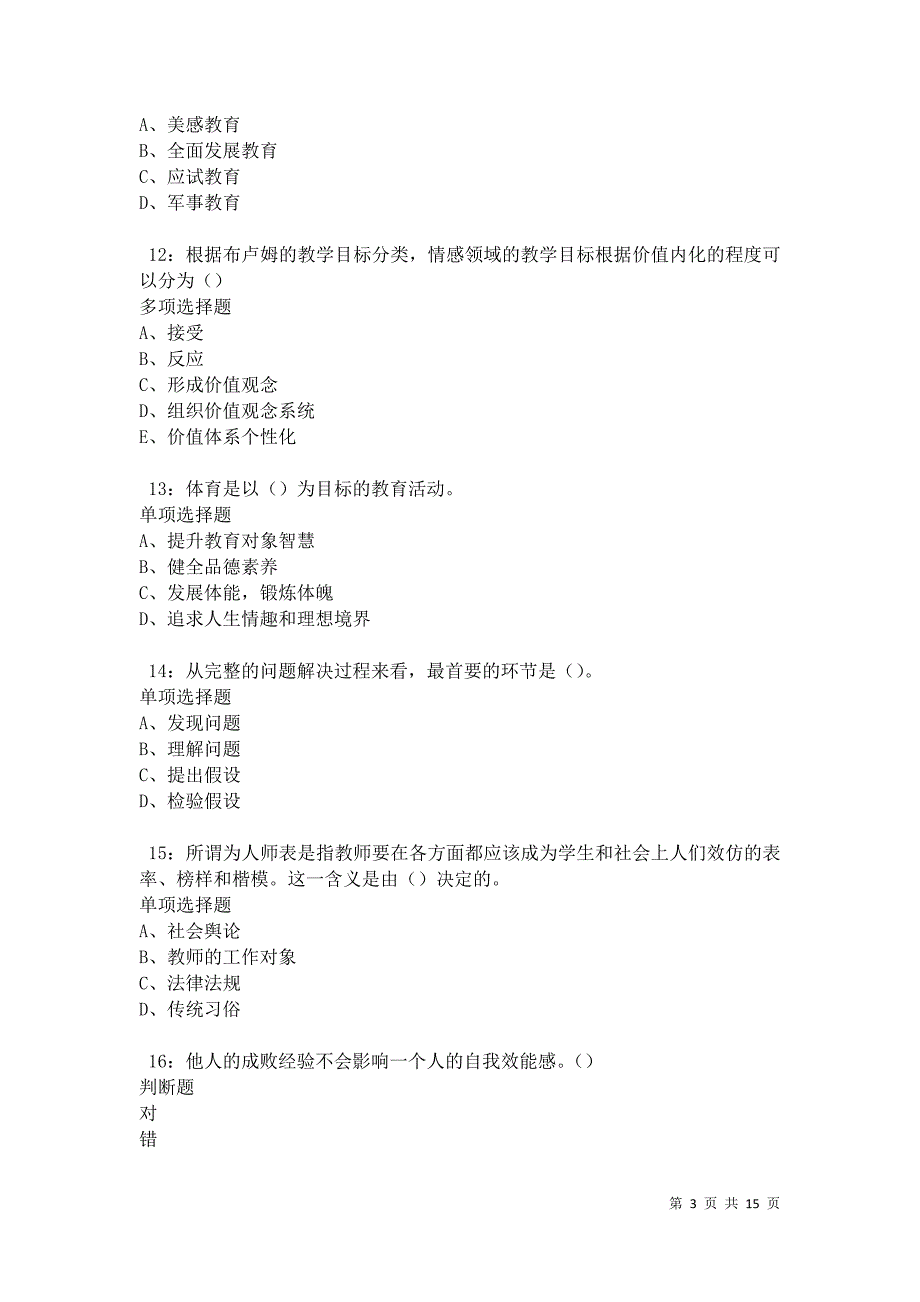 A、美感教育
B、全面发展教育
C、应试教育
D、军事教育

12：根据布卢姆的教学目标分类，情感领域的教学目标根据价值内化的程度可以分为（）
多项选择题
A、接受
B、反应
C、形成价值观念
D、组织价值观念系统
E、价值体系个性化

13：体育是以（）为目标的教育活动。
单项选择题
A、提升教育对象智慧
B、健全品德素养
C、发展体能，锻炼体魄
D、追求人生情趣和理想境界

14：从完整的问题解决过程来看，最首要的环节是（）。
单项选择题
A、发现问题
B、理解问题
C、提出假设
D、检验假设

15：所谓为人师表是指教师要在各方面都应该成为学生和社会上人们效仿的表率、榜样和楷模。这一含义是由（）决定的。
单项选择题
A、社会舆论
B、教师的工作对象
C、法律法规
D、传统习俗

16：他人的成败经验不会影响一个人的自我效能感。（）
判断题
对
错

第 3 页 共 15 页